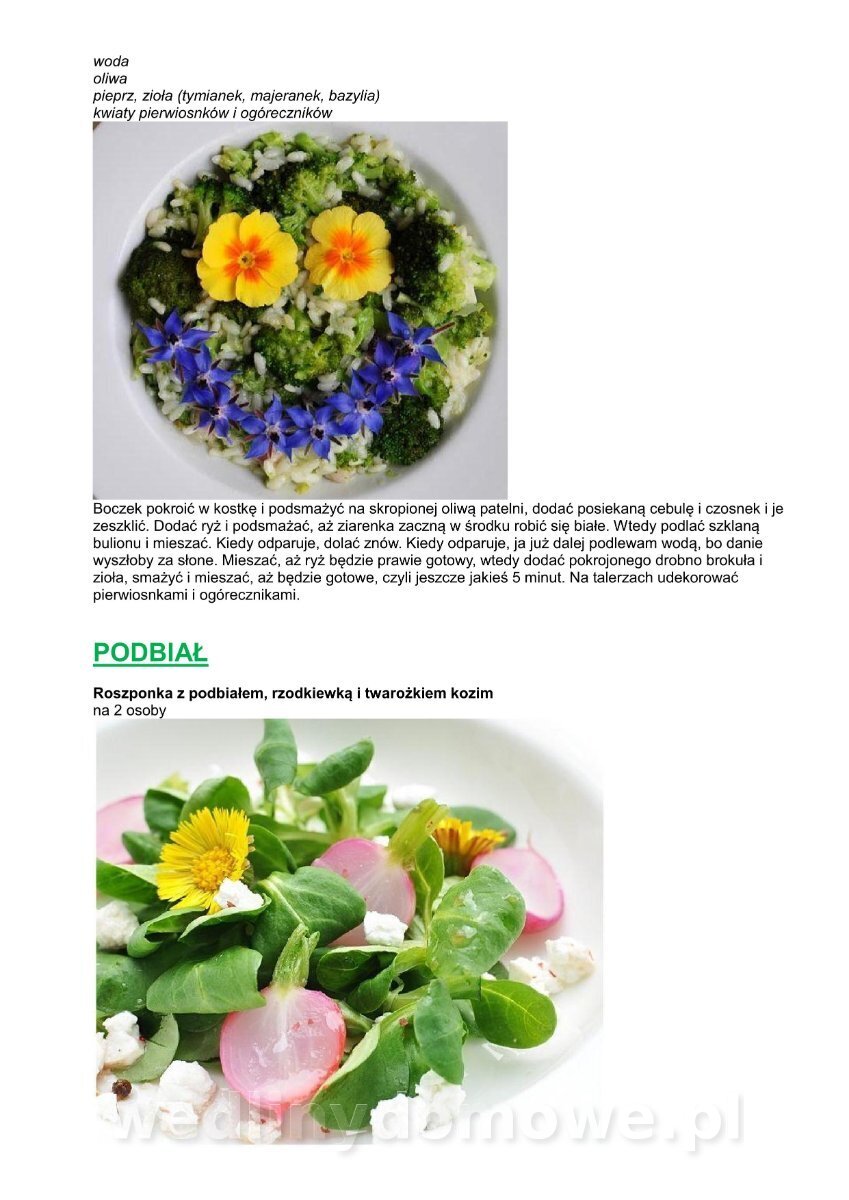 woda
oliwa
pieprz, zioła (tymianek, majeranek, bazylia)
kwiaty pierwiosnków i ogóreczników

Boczek pokroić w kostkę i podsmażyć na skropionej oliwą patelni, dodać posiekaną cebulę i czosnek i je zeszklić. Dodać ryż i podsmażać, aż ziarenka zaczną w środku robić się białe. Wtedy podlać szklaną bulionu i mieszać. Kiedy odparuje, dolać znów. Kiedy odparuje, ja już dalej podlewam wodą, bo danie wyszłoby za słone. Mieszać, aż ryż będzie prawie gotowy, wtedy dodać pokrojonego drobno brokuła i zioła, smażyć i mieszać, aż będzie gotowe, czyli jeszcze jakieś 5 minut. Na talerzach udekorować pierwiosnkami i ogórecznikami.

PODBIAŁ

Roszponka z podbiałem, rzodkiewką i twarożkiem kozim
na 2 osoby

wedlinydomowe.pl